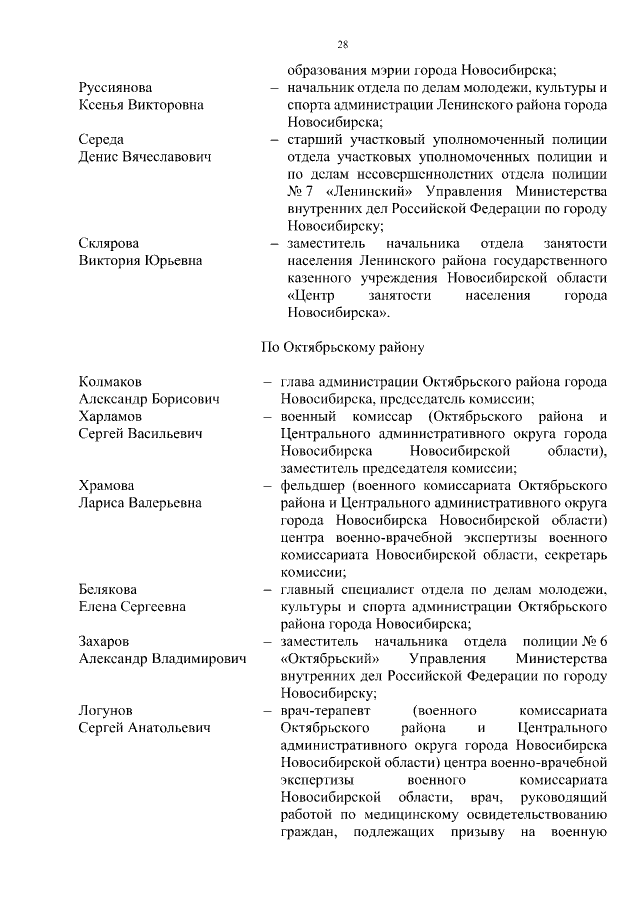 28

образования мэрии города Новосибирска;

Руссиянова Ксенья Викторовна – начальник отдела по делам молодежи, культуры и спорта администрации Ленинского района города Новосибирска;

Середа Денис Вячеславович – старший участковый уполномоченный полиции отдела участковых уполномоченных полиции и по делам несовершеннолетних отдела полиции № 7 «Ленинский» Управления Министерства внутренних дел Российской Федерации по городу Новосибирску;

Склярова Виктория Юрьевна – заместитель начальника отдела занятости населения Ленинского района государственного казенного учреждения Новосибирской области «Центр занятости населения города Новосибирска».

По Октябрьскому району

Колмаков Александр Борисович – глава администрации Октябрьского района города Новосибирска, председатель комиссии;

Харламов Сергей Васильевич – военный комиссар (Октябрьского района и Центрального административного округа города Новосибирска Новосибирской области), заместитель председателя комиссии;

Храмова Лариса Валерьевна – фельдшер (военного комиссариата Октябрьского района и Центрального административного округа города Новосибирска Новосибирской области) центра военно-врачебной экспертизы военного комиссариата Новосибирской области, секретарь комиссии;

Белякова Елена Сергеевна – главный специалист отдела по делам молодежи, культуры и спорта администрации Октябрьского района города Новосибирска;

Захаров Александр Владимирович – заместитель начальника отдела полиции № 6 «Октябрьский» Управления Министерства внутренних дел Российской Федерации по городу Новосибирску;

Логунов Сергей Анатольевич – врач-терапевт (военного комиссариата Октябрьского района и Центрального административного округа города Новосибирска Новосибирской области) центра военно-врачебной экспертизы военного комиссариата Новосибирской области, врач, руководящий работой по медицинскому освидетельствованию граждан, подлежащих призыву на военную